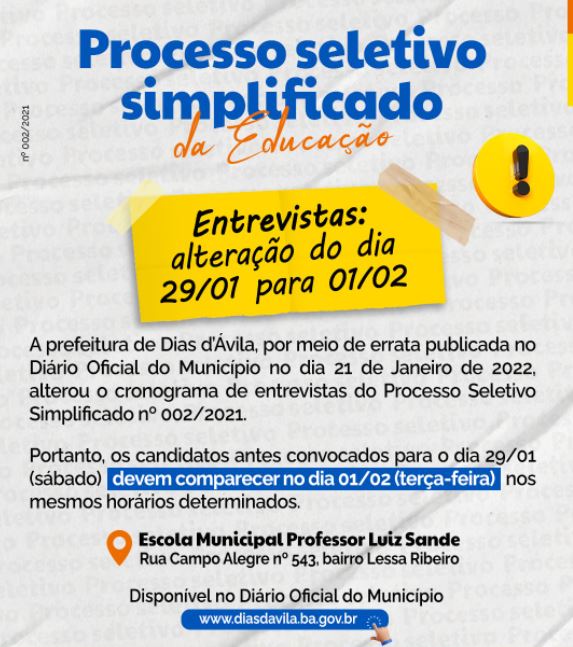 nº 002/2021

Processo seletivo simplificado
da Educação

Entrevistas:
alteração do dia
29/01 para 01/02

A prefeitura de Dias d'Ávila, por meio de errata publicada no Diário Oficial do Município no dia 21 de Janeiro de 2022, alterou o cronograma de entrevistas do Processo Seletivo Simplificado nº 002/2021.

Portanto, os candidatos antes convocados para o dia 29/01 (sábado) devem comparecer no dia 01/02 (terça-feira) nos mesmos horários determinados.

Escola Municipal Professor Luiz Sande
Rua Campo Alegre nº 543, bairro Lessa Ribeiro

Disponível no Diário Oficial do Município
www.diasdavila.ba.gov.br

Processo seletivo